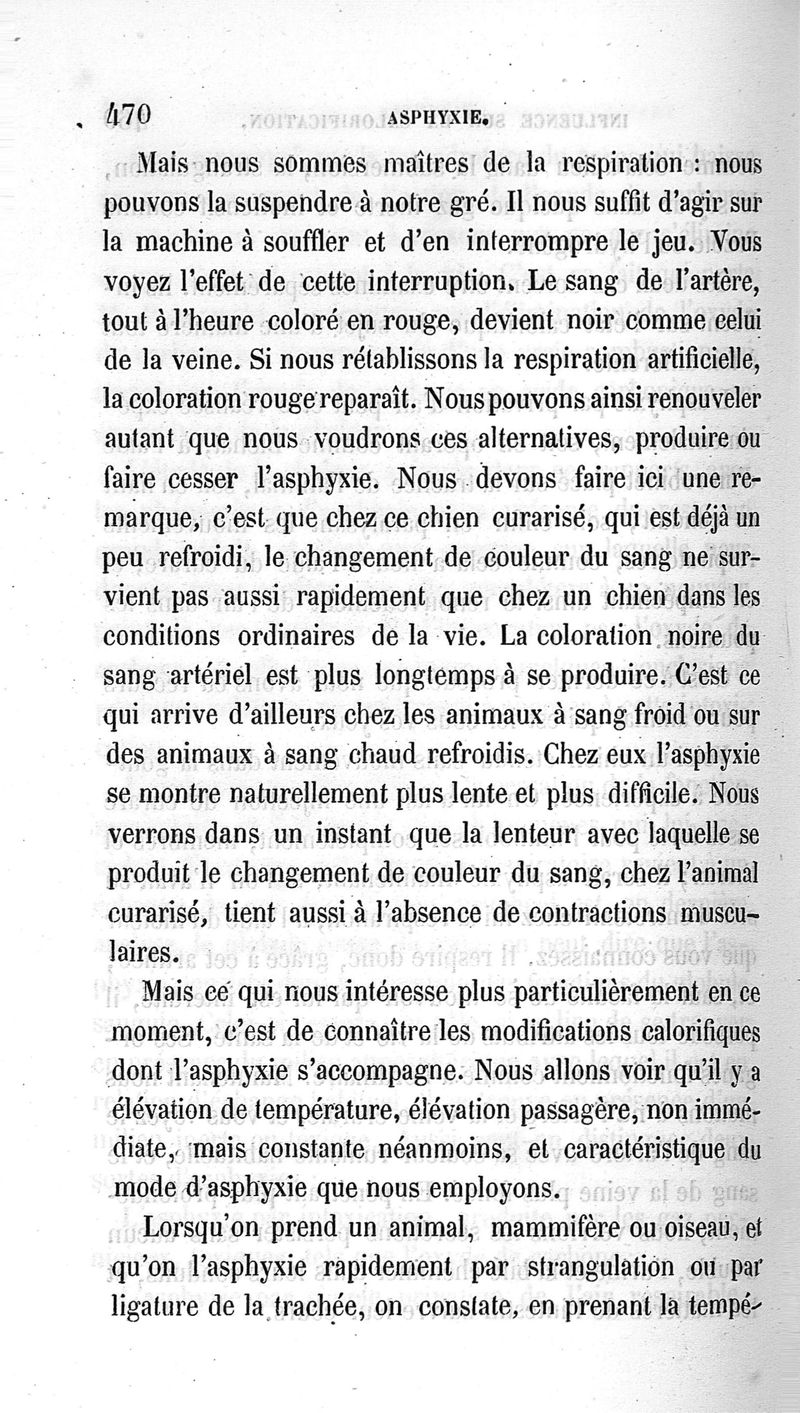 470 ASPHYXIE.

Mais nous sommes maîtres de la respiration : nous pouvons la suspendre à notre gré. Il nous suffit d'agir sur la machine à souffler et d'en interrompre le jeu. Vous voyez l'effet de cette interruption. Le sang de l'artère, tout à l'heure coloré en rouge, devient noir comme celui de la veine. Si nous rétablissons la respiration artificielle, la coloration rouge reparaît. Nous pouvons ainsi renouveler autant que nous voudrons ces alternatives, produire ou faire cesser l'asphyxie. Nous devons faire ici une remarque, c'est que chez ce chien curarisé, qui est déjà un peu refroidi, le changement de couleur du sang ne survient pas aussi rapidement que chez un chien dans les conditions ordinaires de la vie. La coloration noire du sang artériel est plus longtemps à se produire. C'est ce qui arrive d'ailleurs chez les animaux à sang froid ou sur des animaux à sang chaud refroidis. Chez eux l'asphyxie se montre naturellement plus lente et plus difficile. Nous verrons dans un instant que la lenteur avec laquelle se produit le changement de couleur du sang, chez l'animal curarisé, tient aussi à l'absence de contractions musculaires.

Mais ce qui nous intéresse plus particulièrement en ce moment, c'est de connaître les modifications calorifiques dont l'asphyxie s'accompagne. Nous allons voir qu'il y a élévation de température, élévation passagère, non immédiate, mais constante néanmoins, et caractéristique du mode d'asphyxie que nous employons.

Lorsqu'on prend un animal, mammifère ou oiseau, et qu'on l'asphyxie rapidement par strangulation ou par ligature de la trachée, on constate, en prenant la tempé-